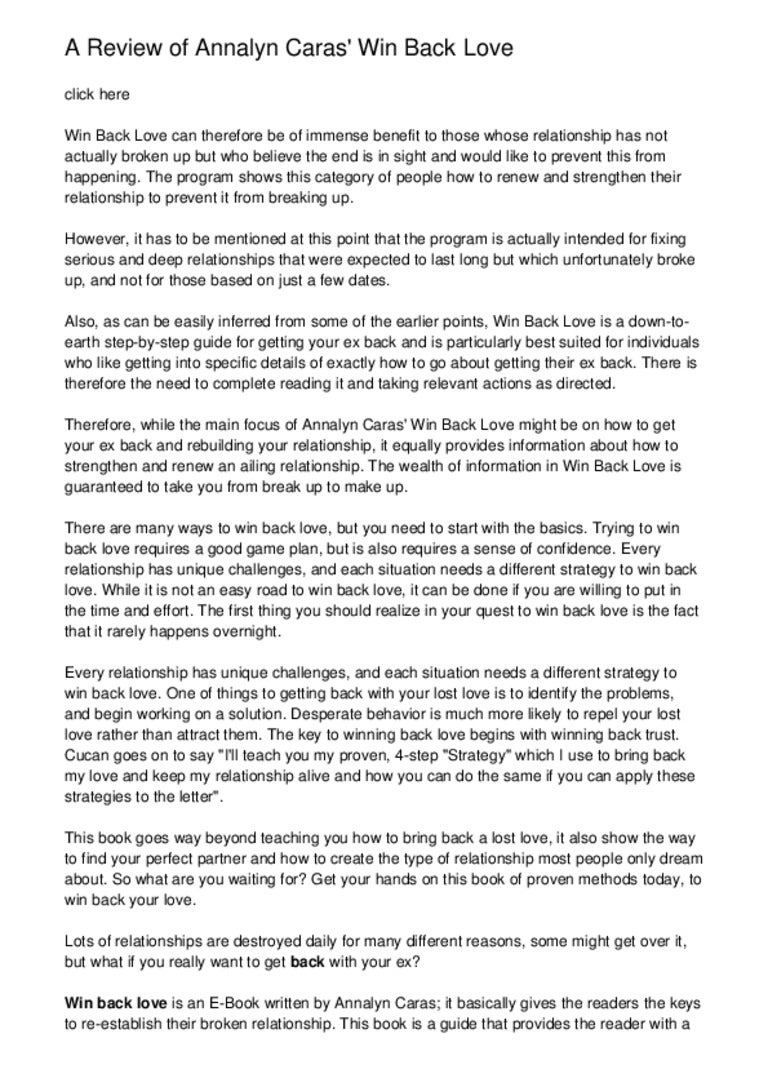 A Review of Annalyn Caras' Win Back Love

click here

Win Back Love can therefore be of immense benefit to those whose relationship has not actually broken up but who believe the end is in sight and would like to prevent this from happening. The program shows this category of people how to renew and strengthen their relationship to prevent it from breaking up.

However, it has to be mentioned at this point that the program is actually intended for fixing serious and deep relationships that were expected to last long but which unfortunately broke up, and not for those based on just a few dates.

Also, as can be easily inferred from some of the earlier points, Win Back Love is a down-to-earth step-by-step guide for getting your ex back and is particularly best suited for individuals who like getting into specific details of exactly how to go about getting their ex back. There is therefore the need to complete reading it and taking relevant actions as directed.

Therefore, while the main focus of Annalyn Caras' Win Back Love might be on how to get your ex back and rebuilding your relationship, it equally provides information about how to strengthen and renew an ailing relationship. The wealth of information in Win Back Love is guaranteed to take you from break up to make up.

There are many ways to win back love, but you need to start with the basics. Trying to win back love requires a good game plan, but is also requires a sense of confidence. Every relationship has unique challenges, and each situation needs a different strategy to win back love. While it is not an easy road to win back love, it can be done if you are willing to put in the time and effort. The first thing you should realize in your quest to win back love is the fact that it rarely happens overnight.

Every relationship has unique challenges, and each situation needs a different strategy to win back love. One of things to getting back with your lost love is to identify the problems, and begin working on a solution. Desperate behavior is much more likely to repel your lost love rather than attract them. The key to winning back love begins with winning back trust. Cucan goes on to say "I'll teach you my proven, 4-step "Strategy" which I use to bring back my love and keep my relationship alive and how you can do the same if you can apply these strategies to the letter".

This book goes way beyond teaching you how to bring back a lost love, it also show the way to find your perfect partner and how to create the type of relationship most people only dream about. So what are you waiting for? Get your hands on this book of proven methods today, to win back your love.

Lots of relationships are destroyed daily for many different reasons, some might get over it, but what if you really want to get back with your ex?

Win back love is an E-Book written by Annalyn Caras; it basically gives the readers the keys to re-establish their broken relationship. This book is a guide that provides the reader with a